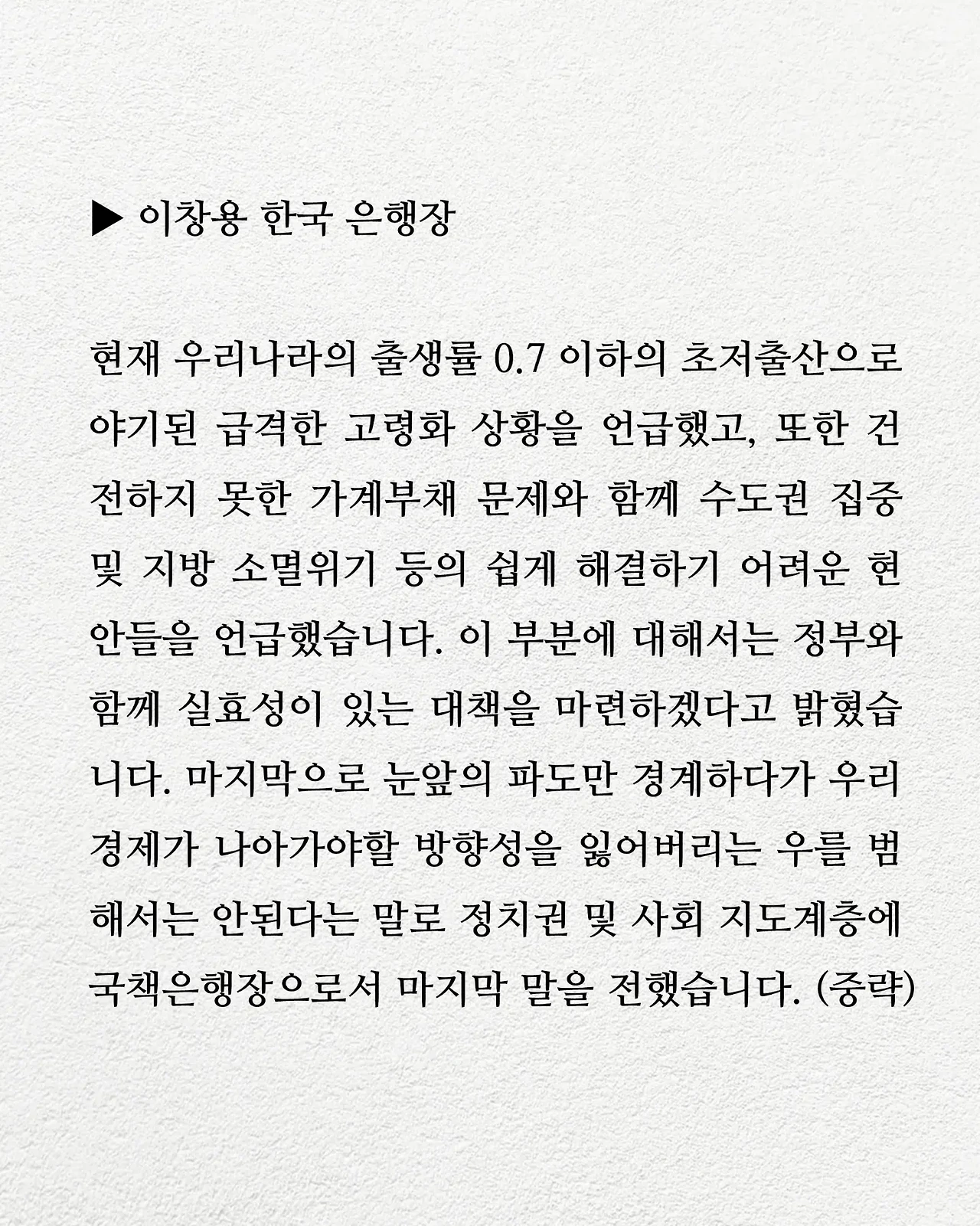 ▶ 이창용 한국 은행장

현재 우리나라의 출생률 0.7 이하의 초저출산으로 야기된 급격한 고령화 상황을 언급했고, 또한 건전하지 못한 가계부채 문제와 함께 수도권 집중 및 지방 소멸위기 등의 쉽게 해결하기 어려운 현안들을 언급했습니다. 이 부분에 대해서는 정부와 함께 실효성이 있는 대책을 마련하겠다고 밝혔습니다. 마지막으로 눈앞의 파도만 경계하다가 우리 경제가 나아가야할 방향성을 잃어버리는 우를 범해서는 안된다는 말로 정치권 및 사회 지도계층에 국책은행장으로서 마지막 말을 전했습니다. (중략)